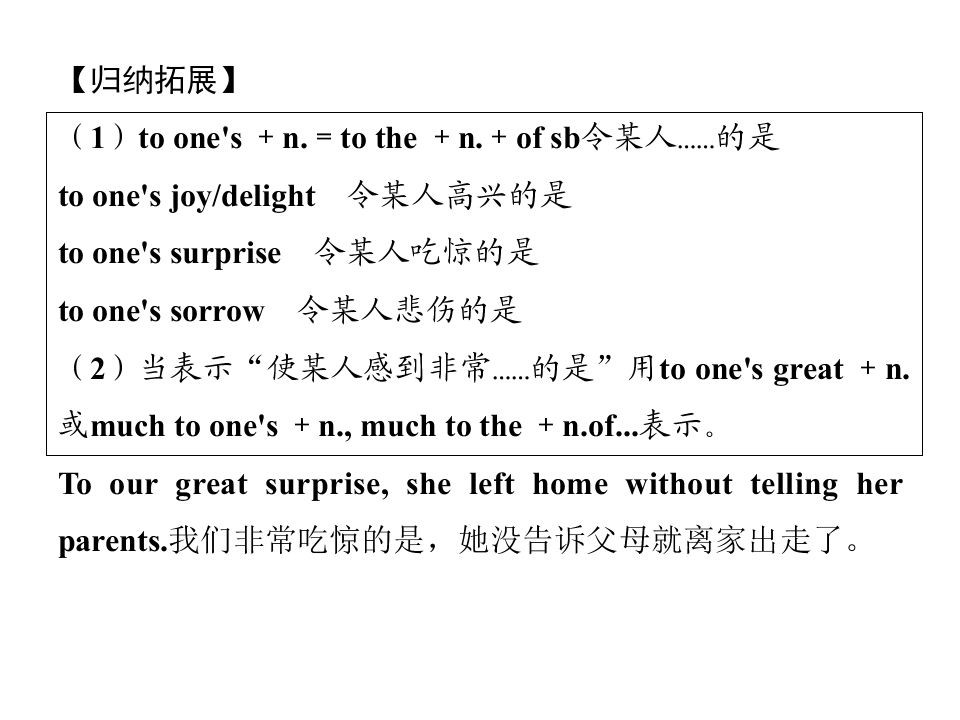 【归纳拓展】

（1）to one's + n. = to the + n. + of sb令某人......的是

to one's joy/delight 令某人高兴的是

to one's surprise 令某人吃惊的是

to one's sorrow 令某人悲伤的是

（2）当表示“使某人感到非常......的是”用to one's great + n.或much to one's + n., much to the + n.of...表示。

To our great surprise, she left home without telling her parents.我们非常吃惊的是，她没告诉父母就离家出走了。